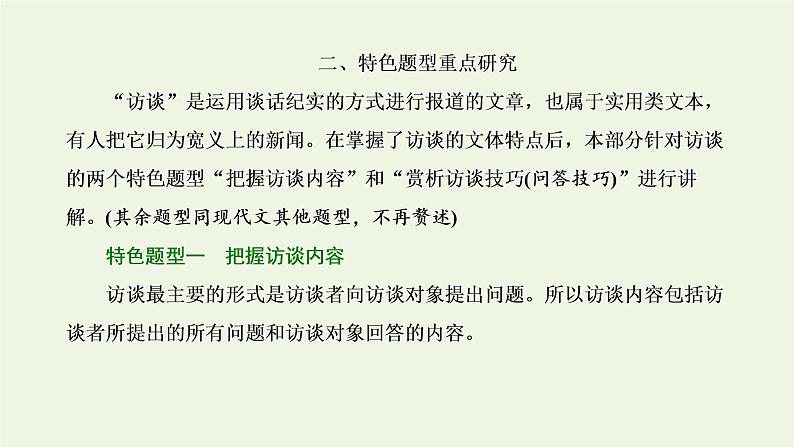 二、特色题型重点研究

“访谈”是运用谈话纪实的方式进行报道的文章，也属于实用类文本，有人把它归为宽义上的新闻。在掌握了访谈的文体特点后，本部分针对访谈的两个特色题型“把握访谈内容”和“赏析访谈技巧(问答技巧)”进行讲解。(其余题型同现代文其他题型，不再赘述)

特色题型一　把握访谈内容

访谈最主要的形式是访谈者向访谈对象提出问题。所以访谈内容包括访谈者所提出的所有问题和访谈对象回答的内容。